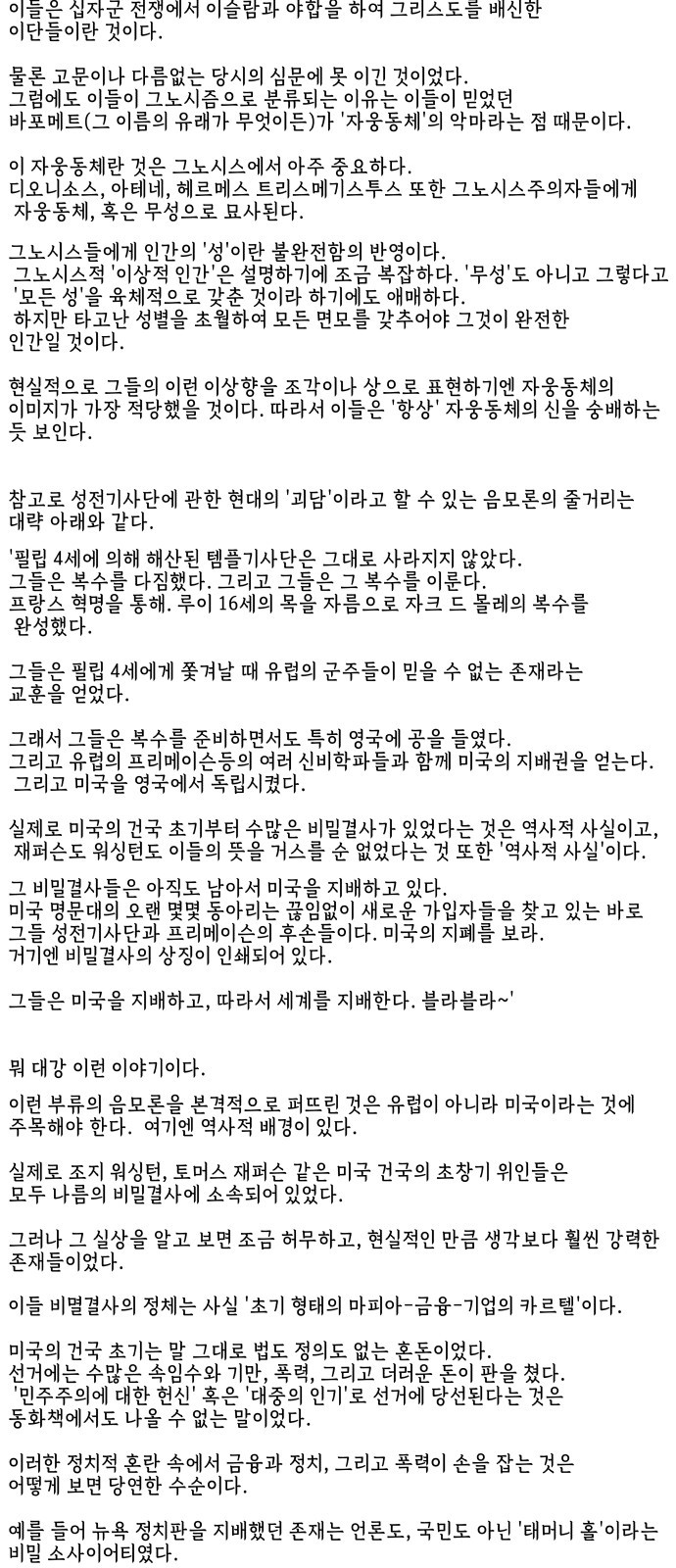 이들은 십자군 전쟁에서 이슬람과 야합을 하여 그리스도를 배신한 이단들이란 것이다.

물론 고문이나 다름없는 당시의 심문에 못 이긴 것이었다. 그럼에도 이들이 그노시즘으로 분류되는 이유는 이들이 믿었던 바포메트(그 이름의 유래가 무엇이든)가 '자웅동체'의 악마라는 점 때문이다.

이 자웅동체란 것은 그노시스에서 아주 중요하다. 디오니소스, 아테네, 헤르메스 트리스메기스투스 또한 그노시스주의자들에게 자웅동체, 혹은 무성으로 묘사된다.

그노시스들에게 인간의 '성'이란 불완전함의 반영이다. 그노시스적 '이상적 인간'은 설명하기에 조금 복잡하다. '무성'도 아니고 그렇다고 '모든 성'을 육체적으로 갖춘 것이라 하기에도 애매하다. 하지만 타고난 성별을 초월하여 모든 면모를 갖추어야 그것이 완전한 인간일 것이다.

현실적으로 그들의 이런 이상향을 조각이나 상으로 표현하기엔 자웅동체의 이미지가 가장 적당했을 것이다. 따라서 이들은 '항상' 자웅동체의 신을 숭배하는 듯 보인다.

참고로 성전기사단에 관한 현대의 '괴담'이라고 할 수 있는 음모론의 줄거리는 대략 아래와 같다.

'필립 4세에 의해 해산된 템플기사단은 그대로 사라지지 않았다. 그들은 복수를 다짐했다. 그리고 그들은 그 복수를 이룬다. 프랑스 혁명을 통해. 루이 16세의 목을 자름으로 자크 드 몰레의 복수를 완성했다.

그들은 필립 4세에게 쫓겨날 때 유럽의 군주들이 믿을 수 없는 존재라는 교훈을 얻었다.

그래서 그들은 복수를 준비하면서도 특히 영국에 공을 들였다. 그리고 유럽의 프리메이슨등의 여러 신비학파들과 함께 미국의 지배권을 얻는다. 그리고 미국을 영국에서 독립시켰다.

실제로 미국의 건국 초기부터 수많은 비밀결사가 있었다는 것은 역사적 사실이고, 재퍼슨도 워싱턴도 이들의 뜻을 거스를 순 없었다는 것 또한 '역사적 사실'이다.

그 비밀결사들은 아직도 남아서 미국을 지배하고 있다. 미국 명문대의 오랜 몇몇 동아리는 끊임없이 새로운 가입자들을 찾고 있는 바로 그들 성전기사단과 프리메이슨의 후손들이다. 미국의 지폐를 보라. 거기엔 비밀결사의 상징이 인쇄되어 있다.

그들은 미국을 지배하고, 따라서 세계를 지배한다. 블라블라~'

뭐 대강 이런 이야기이다.

이런 부류의 음모론을 본격적으로 퍼뜨린 것은 유럽이 아니라 미국이라는 것에 주목해야 한다. 여기엔 역사적 배경이 있다.

실제로 조지 워싱턴, 토머스 재퍼슨 같은 미국 건국의 초창기 위인들은 모두 나름의 비밀결사에 소속되어 있었다.

그러나 그 실상을 알고 보면 조금 허무하고, 현실적인 만큼 생각보다 훨씬 강력한 존재들이었다.

이들 비멸결사의 정체는 사실 '초기 형태의 마피아-금융-기업의 카르텔'이다.

미국의 건국 초기는 말 그대로 법도 정의도 없는 혼돈이었다. 선거에는 수많은 속임수와 기만, 폭력, 그리고 더러운 돈이 판을 쳤다. '민주주의에 대한 헌신' 혹은 '대중의 인기'로 선거에 당선된다는 것은 동화책에서도 나올 수 없는 말이었다.

이러한 정치적 혼란 속에서 금융과 정치, 그리고 폭력이 손을 잡는 것은 어떻게 보면 당연한 수순이다.

예를 들어 뉴욕 정치판을 지배했던 존재는 언론도, 국민도 아닌 '태머니 홀'이라는 비밀 소사이어티였다.